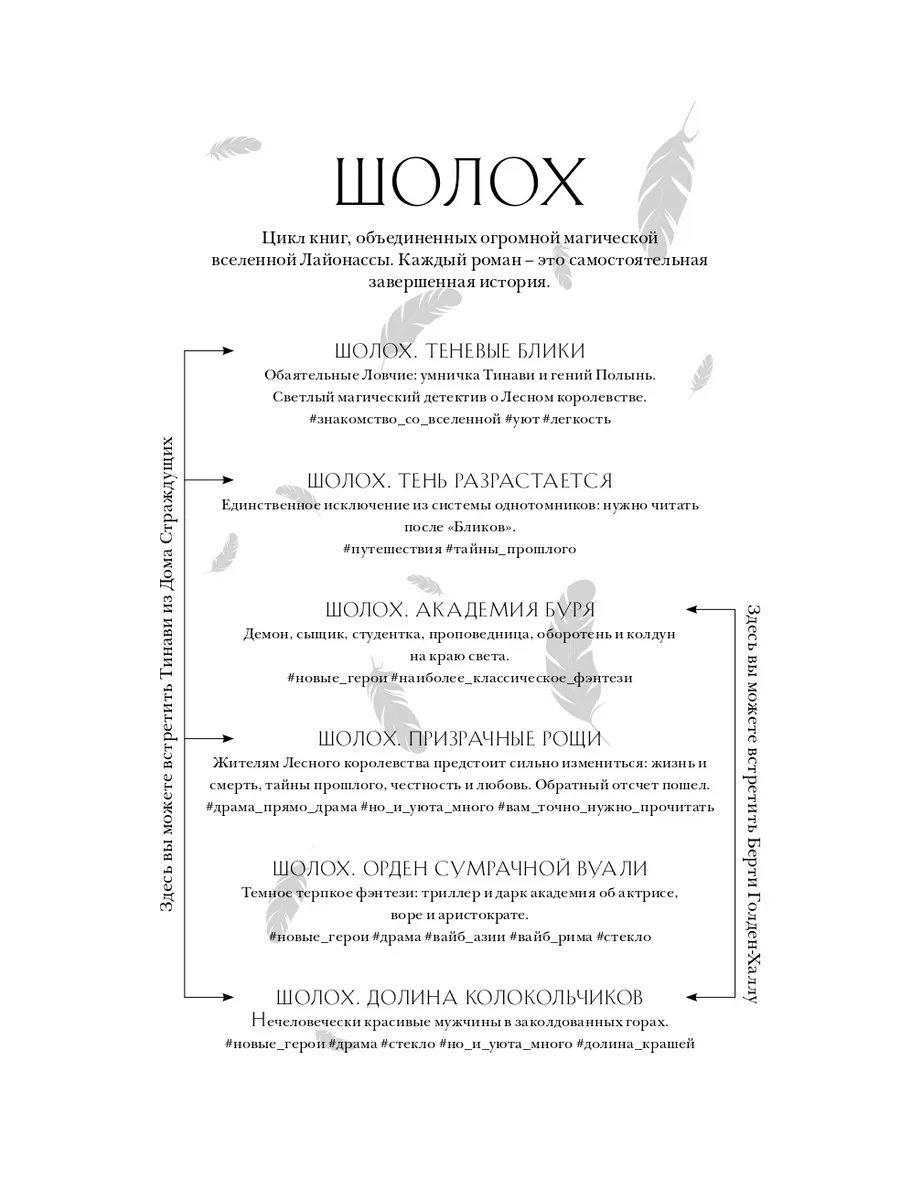 ШОЛОХ

Цикл книг, объединенных огромной магической вселенной Лайонассы. Каждый роман – это самостоятельная завершенная история.

ШОЛОХ. ТЕНЕВЫЕ БЛИКИ
Обаятельные Ловчие: умничка Тинави и гений Полынь.
Светлый магический детектив о Лесном королевстве.
#знакомство_со_вселенной #уют #легкость

ШОЛОХ. ТЕНЬ РАЗРАСТАЕТСЯ
Единственное исключение из системы однотомников: нужно читать после «Бликов».
#путешествия #тайны_прошлого

ШОЛОХ. АКАДЕМИЯ БУРЯ
Демон, сыщик, студентка, проповедница, оборотень и колдун на краю света.
#новые_герои #наиболее_классическое_фэнтези

ШОЛОХ. ПРИЗРАЧНЫЕ РОЩИ
Жителям Лесного королевства предстоит сильно измениться: жизнь и смерть, тайны прошлого, честность и любовь. Обратный отсчет пошел.
#драма_прямо_драма #но_и_уюта_много #вам_точно_нужно_прочитать

ШОЛОХ. ОРДЕН СУМРАЧНОЙ ВУАЛИ
Темное терпкое фэнтези: триллер и дарк академия об актрисе, воре и аристократе.
#новые_герои #драма #вайб_азии #вайб_рима #стекло

ШОЛОХ. ДОЛИНА КОЛОКОЛЬЧИКОВ
Нечеловечески красивые мужчины в заколдованных горах.
#новые_герои #драма #стекло #но_и_уюта_много #долина_крашей

Здесь вы можете встретить Тинави из Дома Страждущих

Здесь вы можете встретить Берти Голден-Халлу